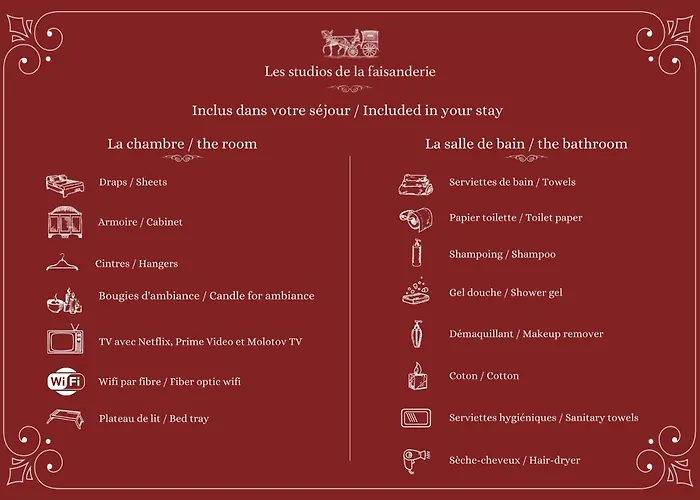 Les studios de la faisanderie

Inclus dans votre séjour / Included in your stay

La chambre / the room

Draps / Sheets

Armoire / Cabinet

Cintres / Hangers

Bougies d'ambiance / Candle for ambiance

TV avec Netflix, Prime Video et Molotov TV

WiFi

Wifi par fibre / Fiber optic wifi

Plateau de lit / Bed tray

La salle de bain / the bathroom

Serviettes de bain / Towels

Papier toilette / Toilet paper

Shampoing / Shampoo

Gel douche / Shower gel

Démaquillant / Makeup remover

Coton / Cotton

Serviettes hygiéniques / Sanitary towels

Sèche-cheveux / Hair-dryer